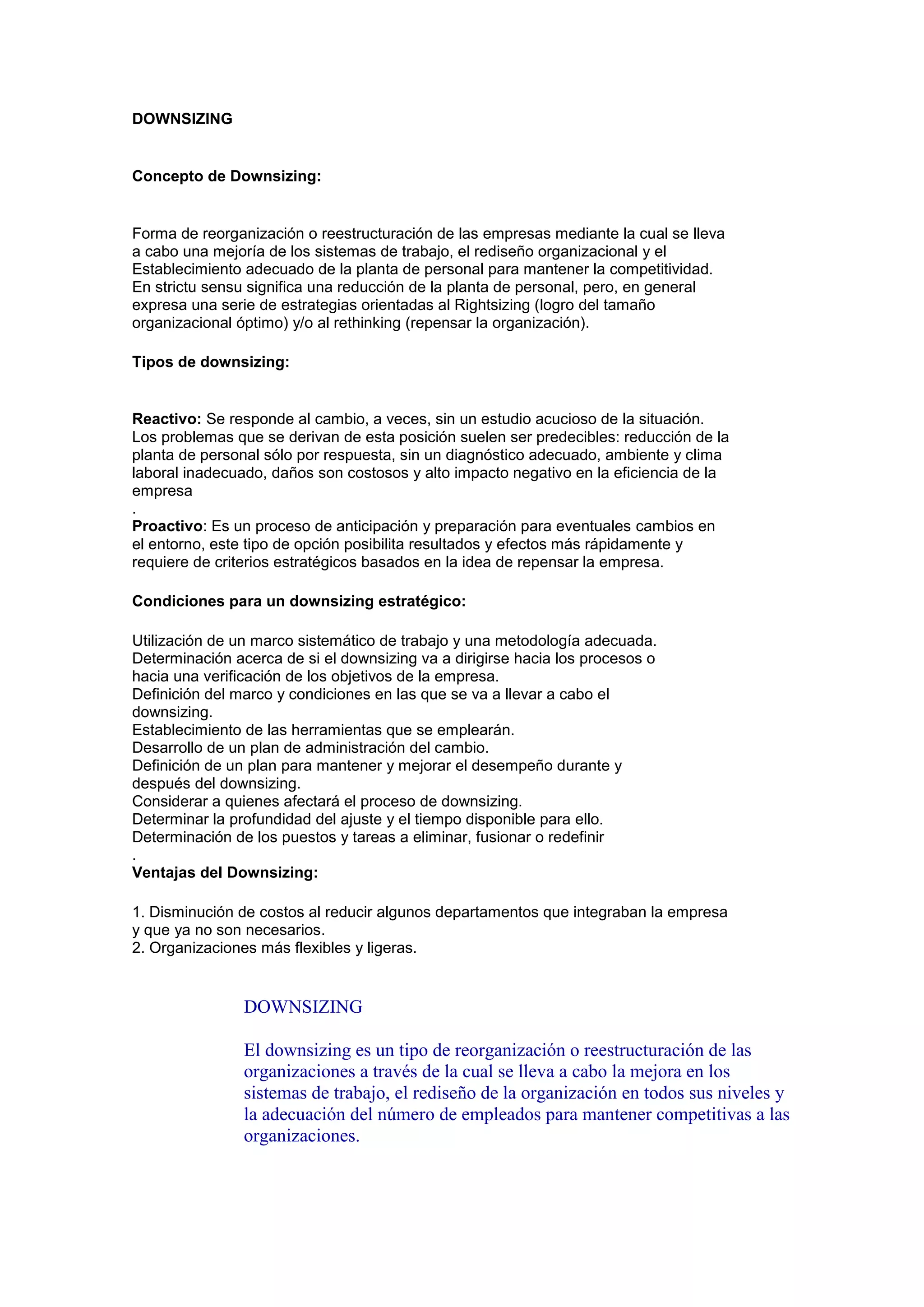 DOWNSIZING

Concepto de Downsizing:

Forma de reorganización o reestructuración de las empresas mediante la cual se lleva a cabo una mejoría de los sistemas de trabajo, el rediseño organizacional y el Establecimiento adecuado de la planta de personal para mantener la competitividad. En strictu sensu significa una reducción de la planta de personal, pero, en general expresa una serie de estrategias orientadas al Rightsizing (logro del tamaño organizacional óptimo) y/o al rethinking (repensar la organización).

Tipos de downsizing:

Reactivo: Se responde al cambio, a veces, sin un estudio acucioso de la situación. Los problemas que se derivan de esta posición suelen ser predecibles: reducción de la planta de personal sólo por respuesta, sin un diagnóstico adecuado, ambiente y clima laboral inadecuado, daños son costosos y alto impacto negativo en la eficiencia de la empresa
.
Proactivo: Es un proceso de anticipación y preparación para eventuales cambios en el entorno, este tipo de opción posibilita resultados y efectos más rápidamente y requiere de criterios estratégicos basados en la idea de repensar la empresa.

Condiciones para un downsizing estratégico:

Utilización de un marco sistemático de trabajo y una metodología adecuada.
Determinación acerca de si el downsizing va a dirigirse hacia los procesos o hacia una verificación de los objetivos de la empresa.
Definición del marco y condiciones en las que se va a llevar a cabo el downsizing.
Establecimiento de las herramientas que se emplearán.
Desarrollo de un plan de administración del cambio.
Definición de un plan para mantener y mejorar el desempeño durante y después del downsizing.
Considerar a quienes afectará el proceso de downsizing.
Determinar la profundidad del ajuste y el tiempo disponible para ello.
Determinación de los puestos y tareas a eliminar, fusionar o redefinir
.
Ventajas del Downsizing:

1. Disminución de costos al reducir algunos departamentos que integraban la empresa y que ya no son necesarios.
2. Organizaciones más flexibles y ligeras.

DOWNSIZING

El downsizing es un tipo de reorganización o reestructuración de las organizaciones a través de la cual se lleva a cabo la mejora en los sistemas de trabajo, el rediseño de la organización en todos sus niveles y la adecuación del número de empleados para mantener competitivas a las organizaciones.